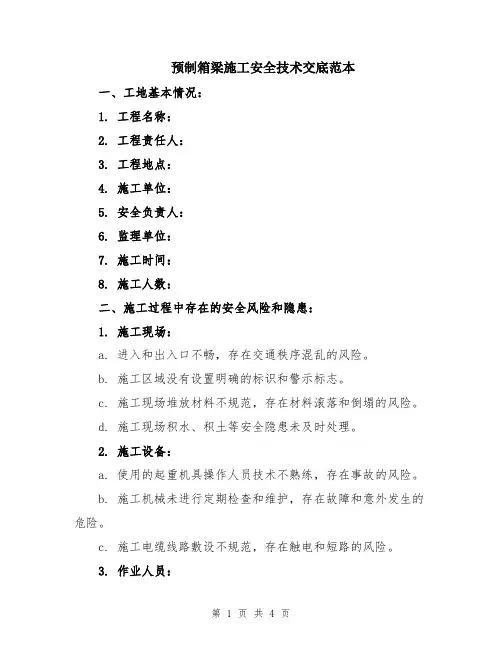 预制箱梁施工安全技术交底范本

一、工地基本情况：

1. 工程名称：

2. 工程责任人：

3. 工程地点：

4. 施工单位：

5. 安全负责人：

6. 监理单位：

7. 施工时间：

8. 施工人数：

二、施工过程中存在的安全风险和隐患：

1. 施工现场：

a. 进入和出入口不畅，存在交通秩序混乱的风险。

b. 施工区域没有设置明确的标识和警示标志。

c. 施工现场堆放材料不规范，存在材料滚落和倒塌的风险。

d. 施工现场积水、积土等安全隐患未及时处理。

2. 施工设备：

a. 使用的起重机具操作人员技术不熟练，存在事故的风险。

b. 施工机械未进行定期检查和维护，存在故障和意外发生的危险。

c. 施工电缆线路敷设不规范，存在触电和短路的风险。

3. 作业人员：

第 1 页 共 4 页